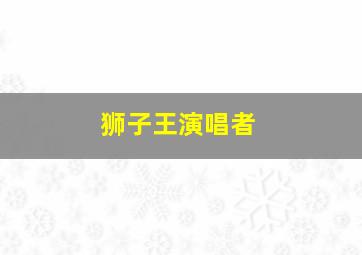 狮子王演唱者